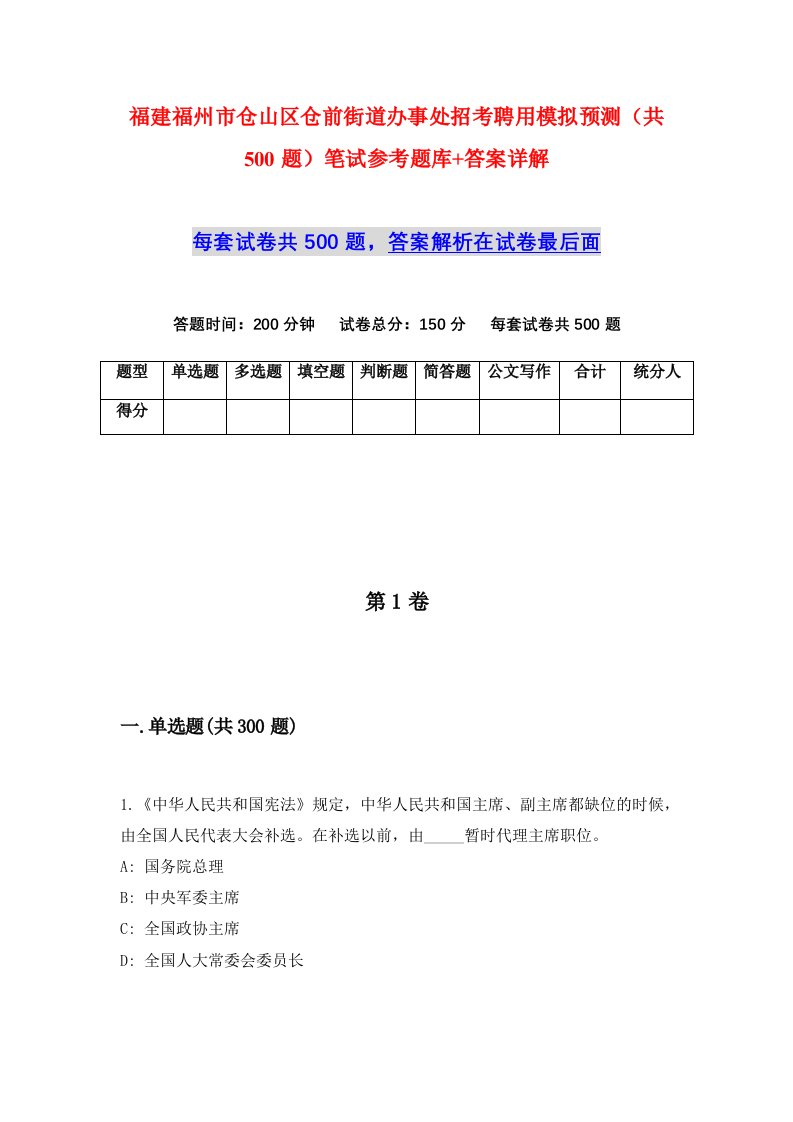 福建福州市仓山区仓前街道办事处招考聘用模拟预测（共500题）笔试参考题库+答案详解

每套试卷共500题，答案解析在试卷最后面

答题时间：200分钟　试卷总分：150分　每套试卷共500题

| 题型 | 单选题 | 多选题 | 填空题 | 判断题 | 简答题 | 公文写作 | 合计 | 统分人 |
|---|---|---|---|---|---|---|---|---|
| 得分 | | | | | | | | |

第1卷

一.单选题(共300题)

1.《中华人民共和国宪法》规定，中华人民共和国主席、副主席都缺位的时候，由全国人民代表大会补选。在补选以前，由_____暂时代理主席职位。
A: 国务院总理
B: 中央军委主席
C: 全国政协主席
D: 全国人大常委会委员长